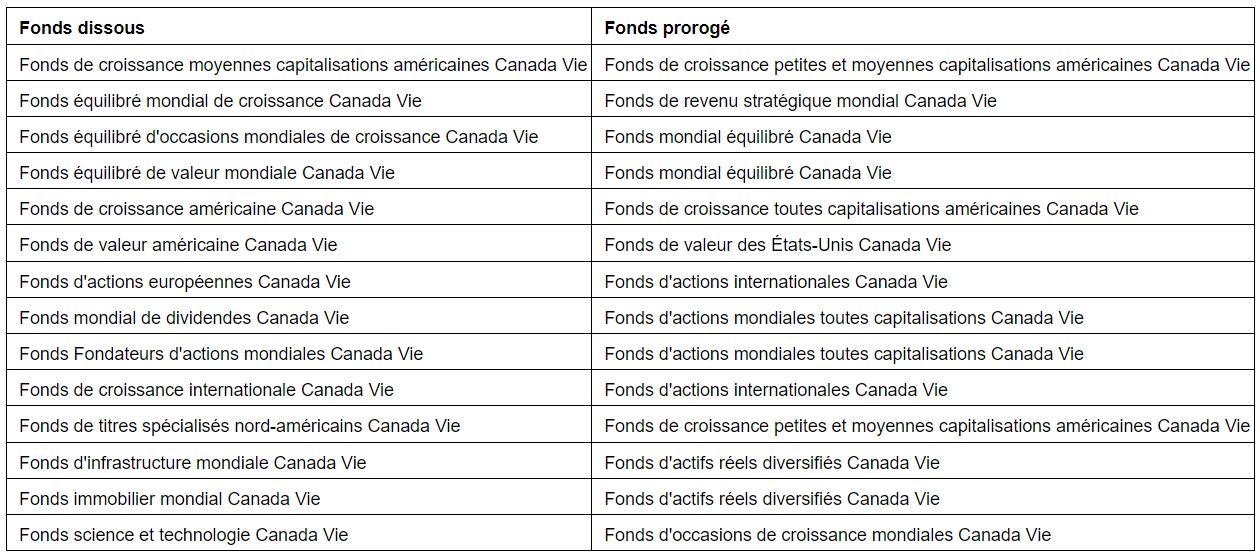 | Fonds dissous | Fonds prorogé |
|---|---|
| Fonds de croissance moyennes capitalisations américaines Canada Vie | Fonds de croissance petites et moyennes capitalisations américaines Canada Vie |
| Fonds équilibré mondial de croissance Canada Vie | Fonds de revenu stratégique mondial Canada Vie |
| Fonds équilibré d'occasions mondiales de croissance Canada Vie | Fonds mondial équilibré Canada Vie |
| Fonds équilibré de valeur mondiale Canada Vie | Fonds mondial équilibré Canada Vie |
| Fonds de croissance américaine Canada Vie | Fonds de croissance toutes capitalisations américaines Canada Vie |
| Fonds de valeur américaine Canada Vie | Fonds de valeur des États-Unis Canada Vie |
| Fonds d'actions européennes Canada Vie | Fonds d'actions internationales Canada Vie |
| Fonds mondial de dividendes Canada Vie | Fonds d'actions mondiales toutes capitalisations Canada Vie |
| Fonds Fondateurs d'actions mondiales Canada Vie | Fonds d'actions mondiales toutes capitalisations Canada Vie |
| Fonds de croissance internationale Canada Vie | Fonds d'actions internationales Canada Vie |
| Fonds de titres spécialisés nord-américains Canada Vie | Fonds de croissance petites et moyennes capitalisations américaines Canada Vie |
| Fonds d'infrastructure mondiale Canada Vie | Fonds d'actifs réels diversifiés Canada Vie |
| Fonds immobilier mondial Canada Vie | Fonds d'actifs réels diversifiés Canada Vie |
| Fonds science et technologie Canada Vie | Fonds d'occasions de croissance mondiales Canada Vie |